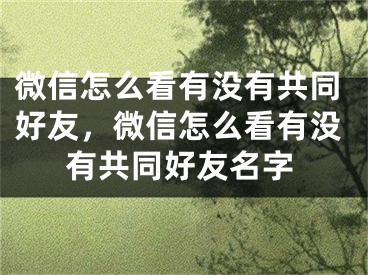 微信怎么看有没有共同好友，微信怎么看有没有共同好友名字